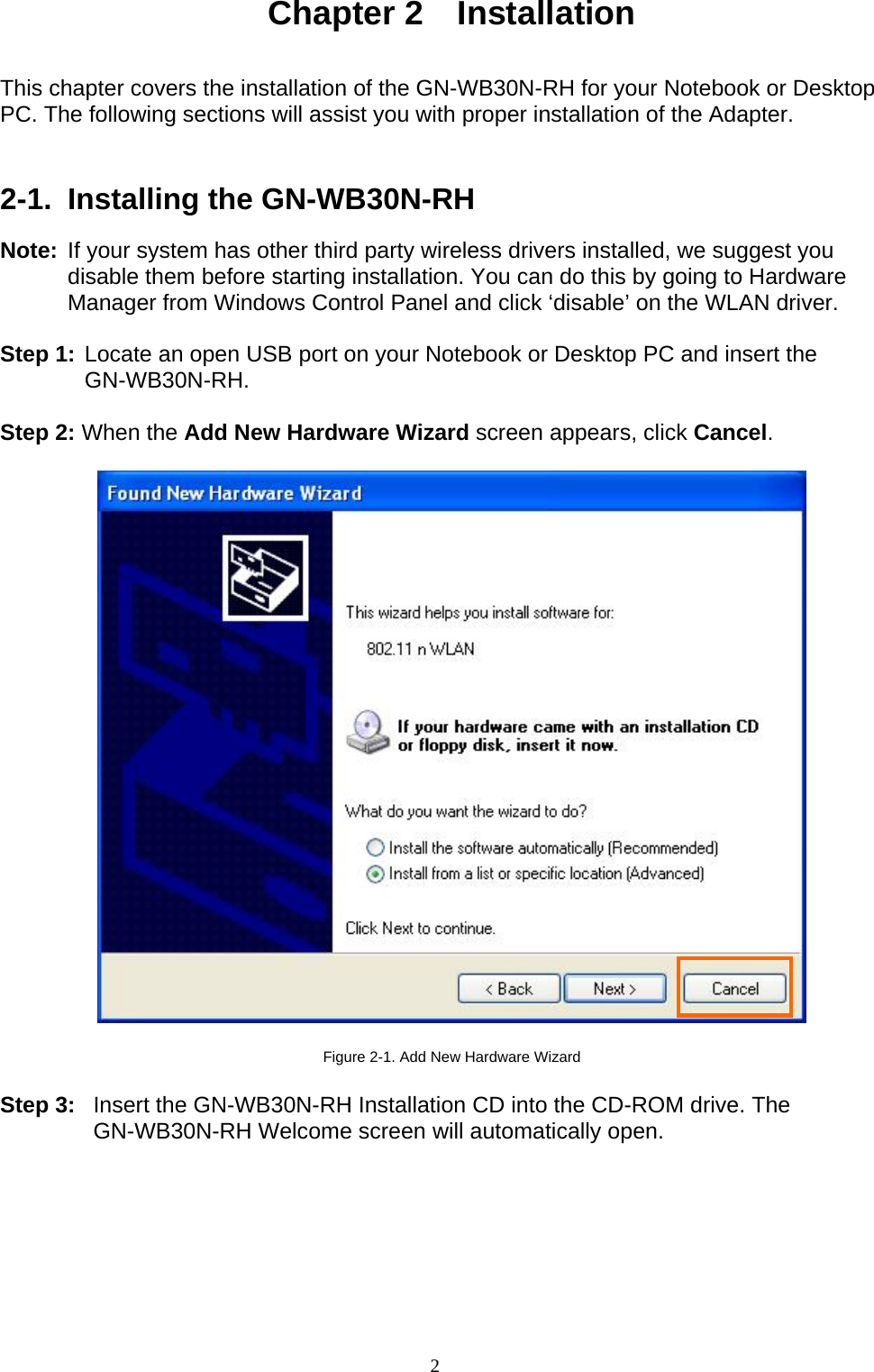 Chapter 2 Installation

This chapter covers the installation of the GN-WB30N-RH for your Notebook or Desktop PC. The following sections will assist you with proper installation of the Adapter.

2-1. Installing the GN-WB30N-RH

Note: If your system has other third party wireless drivers installed, we suggest you disable them before starting installation. You can do this by going to Hardware Manager from Windows Control Panel and click ‘disable’ on the WLAN driver.

Step 1: Locate an open USB port on your Notebook or Desktop PC and insert the GN-WB30N-RH.

Step 2: When the Add New Hardware Wizard screen appears, click Cancel.

Found New Hardware Wizard

This wizard helps you install software for:

802.11 n WLAN

If your hardware came with an installation CD or floppy disk, insert it now.

What do you want the wizard to do?

Install the software automatically (Recommended)

Install from a list or specific location (Advanced)

Click Next to continue.

< Back

Next >

Cancel

Figure 2-1. Add New Hardware Wizard

Step 3: Insert the GN-WB30N-RH Installation CD into the CD-ROM drive. The GN-WB30N-RH Welcome screen will automatically open.

2